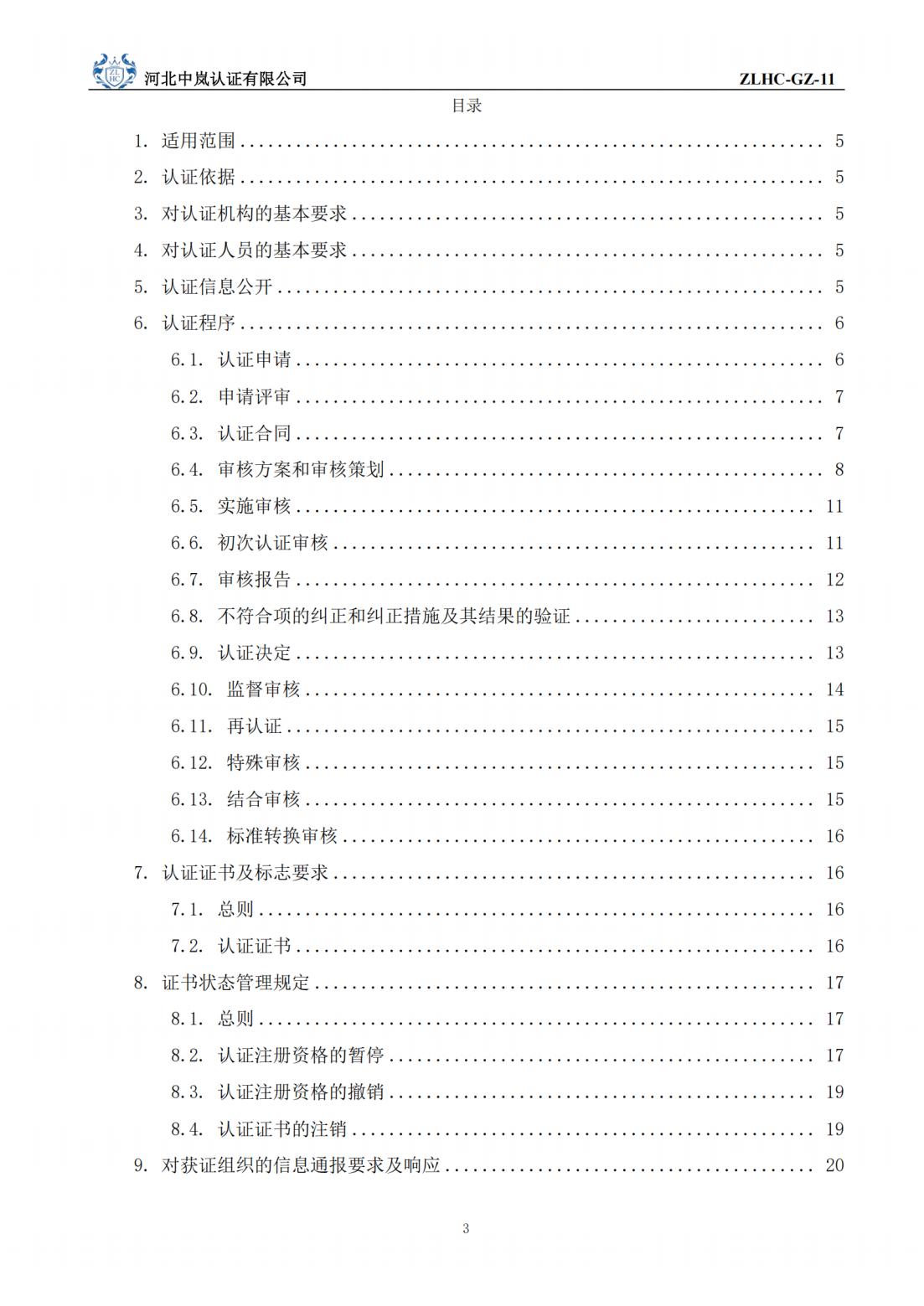 河北中岚认证有限公司 ZLHC-GZ-11

目录

1. 适用范围 5

2. 认证依据 5

3. 对认证机构的基本要求 5

4. 对认证人员的基本要求 5

5. 认证信息公开 5

6. 认证程序 6

6.1. 认证申请 6

6.2. 申请评审 7

6.3. 认证合同 7

6.4. 审核方案和审核策划 8

6.5. 实施审核 11

6.6. 初次认证审核 11

6.7. 审核报告 12

6.8. 不符合项的纠正和纠正措施及其结果的验证 13

6.9. 认证决定 13

6.10. 监督审核 14

6.11. 再认证 15

6.12. 特殊审核 15

6.13. 结合审核 15

6.14. 标准转换审核 16

7. 认证证书及标志要求 16

7.1. 总则 16

7.2. 认证证书 16

8. 证书状态管理规定 17

8.1. 总则 17

8.2. 认证注册资格的暂停 17

8.3. 认证注册资格的撤销 19

8.4. 认证证书的注销 19

9. 对获证组织的信息通报要求及响应 20

3